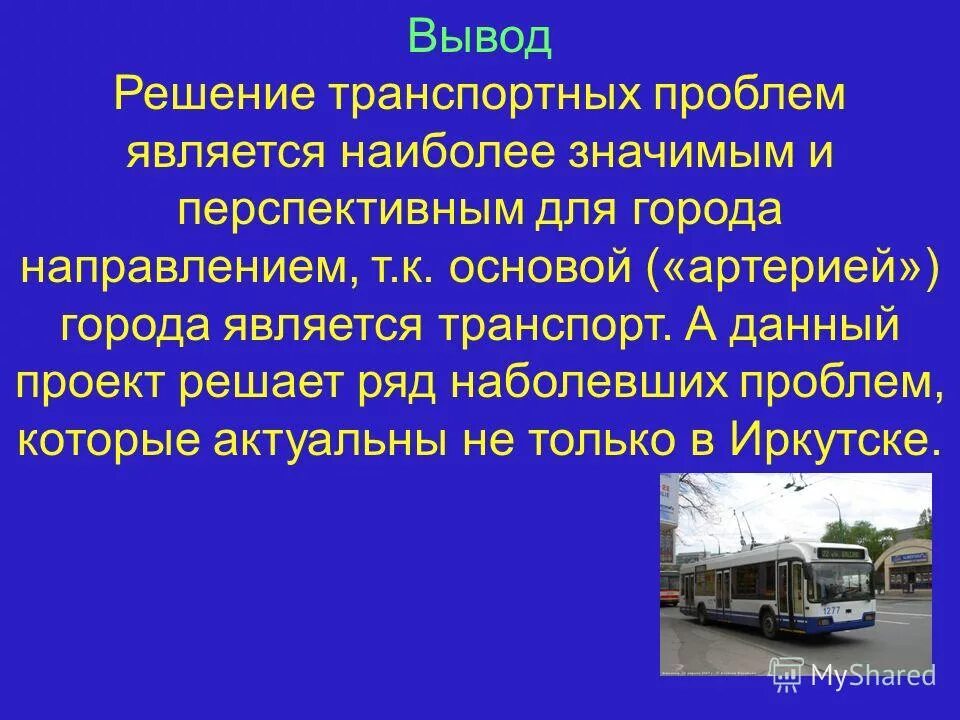 Вывод
Решение транспортных проблем является наиболее значимым и перспективным для города направлением, т.к. основой («артерией») города является транспорт. А данный проект решает ряд наболевших проблем, которые актуальны не только в Иркутске.

1277

MyShared